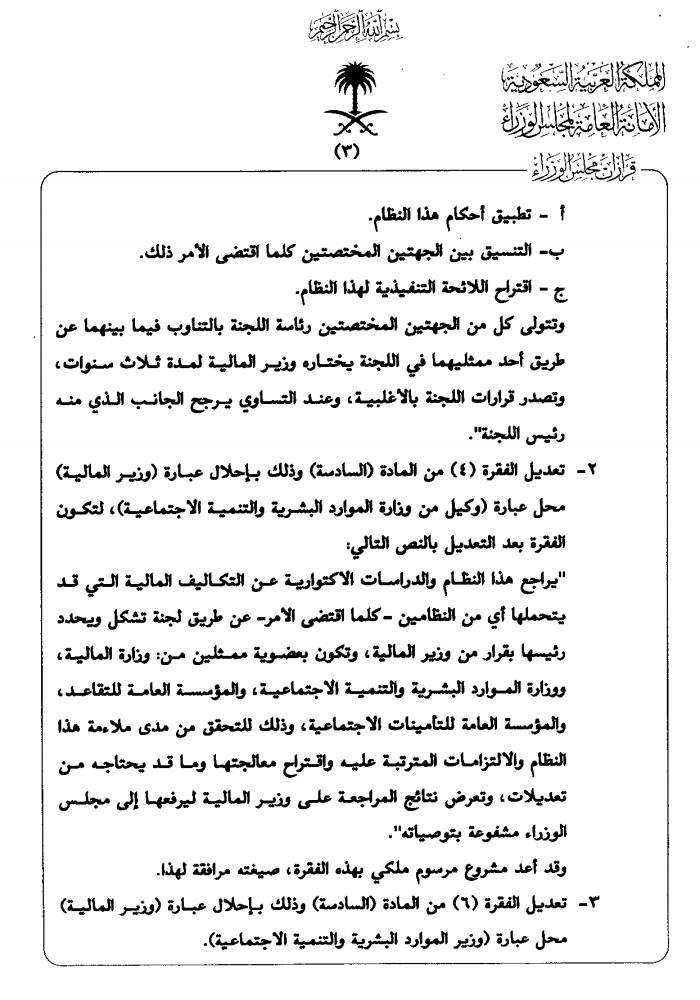 بسم الله الرحمن الرحيم

المملكة العربية السعودية
الأمانة العامة لمجلس الوزراء

(٣)

قرار مجلس الوزراء

أ - تطبيق أحكام هذا النظام.
ب- التنسيق بين الجهتين المختصتين كلما اقتضى الأمر ذلك.
ج - اقتراح اللائحة التنفيذية لهذا النظام.
وتتولى كل من الجهتين المختصتين رئاسة اللجنة بالتناوب فيما بينهما عن طريق أحد ممثليهما في اللجنة يختاره وزير المالية لمدة ثلاث سنوات، وتصدر قرارات اللجنة بالأغلبية، وعند التساوي يرجح الجانب الذي منه رئيس اللجنة".

٢- تعديل الفقرة (٤) من المادة (السادسة) وذلك بإحلال عبارة (وزير المالية) محل عبارة (وكيل من وزارة الموارد البشرية والتنمية الاجتماعية)، لتكون الفقرة بعد التعديل بالنص التالي:
"يراجع هذا النظام والدراسات الاكتوارية عن التكاليف المالية التي قد يتحملها أي من النظامين -كلما اقتضى الأمر- عن طريق لجنة تشكل ويحدد رئيسها بقرار من وزير المالية، وتكون بعضوية ممثلين من: وزارة المالية، ووزارة الموارد البشرية والتنمية الاجتماعية، والمؤسسة العامة للتقاعد، والمؤسسة العامة للتأمينات الاجتماعية، وذلك للتحقق من مدى ملاءمة هذا النظام والالتزامات المترتبة عليه واقتراح معالجتها وما قد يحتاجه من تعديلات، وتعرض نتائج المراجعة على وزير المالية ليرفعها إلى مجلس الوزراء مشفوعة بتوصياته".
وقد أعد مشروع مرسوم ملكي بهذه الفقرة، صيغته مرافقة لهذا.

٣- تعديل الفقرة (٦) من المادة (السادسة) وذلك بإحلال عبارة (وزير المالية) محل عبارة (وزير الموارد البشرية والتنمية الاجتماعية).